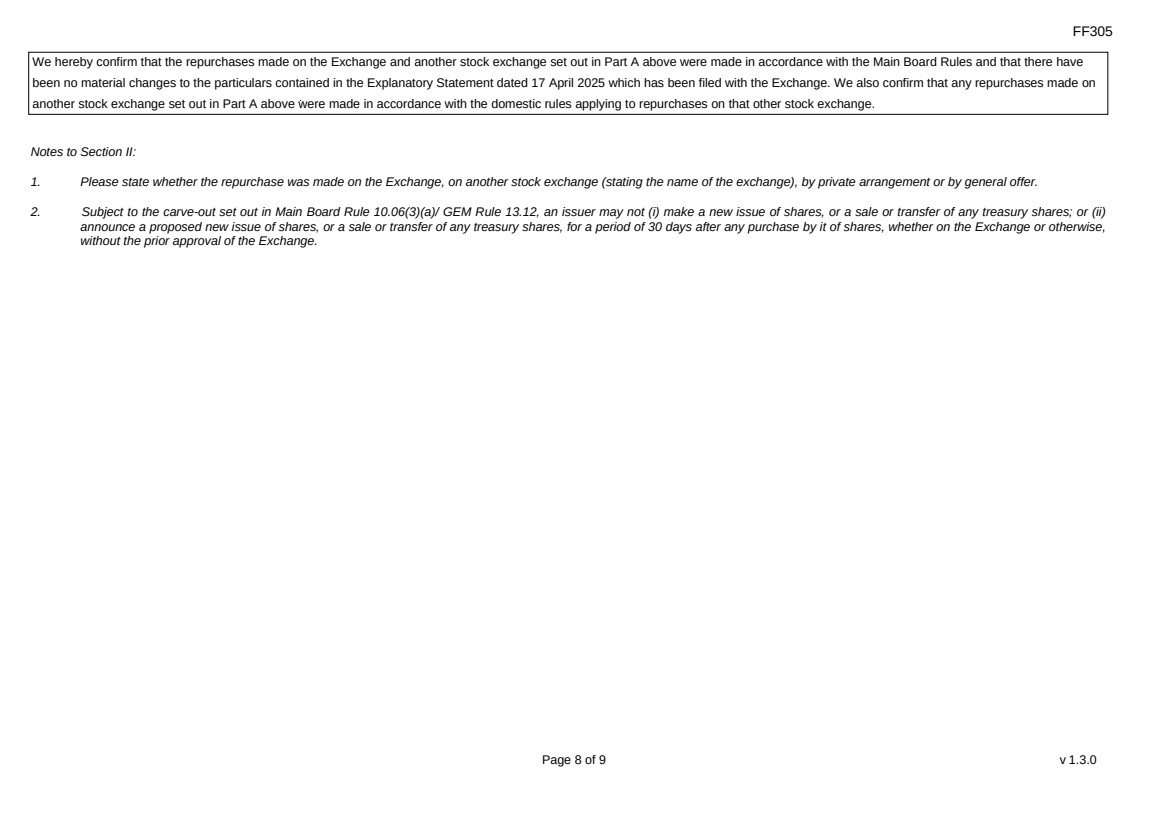 FF305

We hereby confirm that the repurchases made on the Exchange and another stock exchange set out in Part A above were made in accordance with the Main Board Rules and that there have been no material changes to the particulars contained in the Explanatory Statement dated 17 April 2025 which has been filed with the Exchange. We also confirm that any repurchases made on another stock exchange set out in Part A above were made in accordance with the domestic rules applying to repurchases on that other stock exchange.

Notes to Section II:

1. Please state whether the repurchase was made on the Exchange, on another stock exchange (stating the name of the exchange), by private arrangement or by general offer.

2. Subject to the carve-out set out in Main Board Rule 10.06(3)(a)/ GEM Rule 13.12, an issuer may not (i) make a new issue of shares, or a sale or transfer of any treasury shares; or (ii) announce a proposed new issue of shares, or a sale or transfer of any treasury shares, for a period of 30 days after any purchase by it of shares, whether on the Exchange or otherwise, without the prior approval of the Exchange.

Page 8 of 9

v 1.3.0